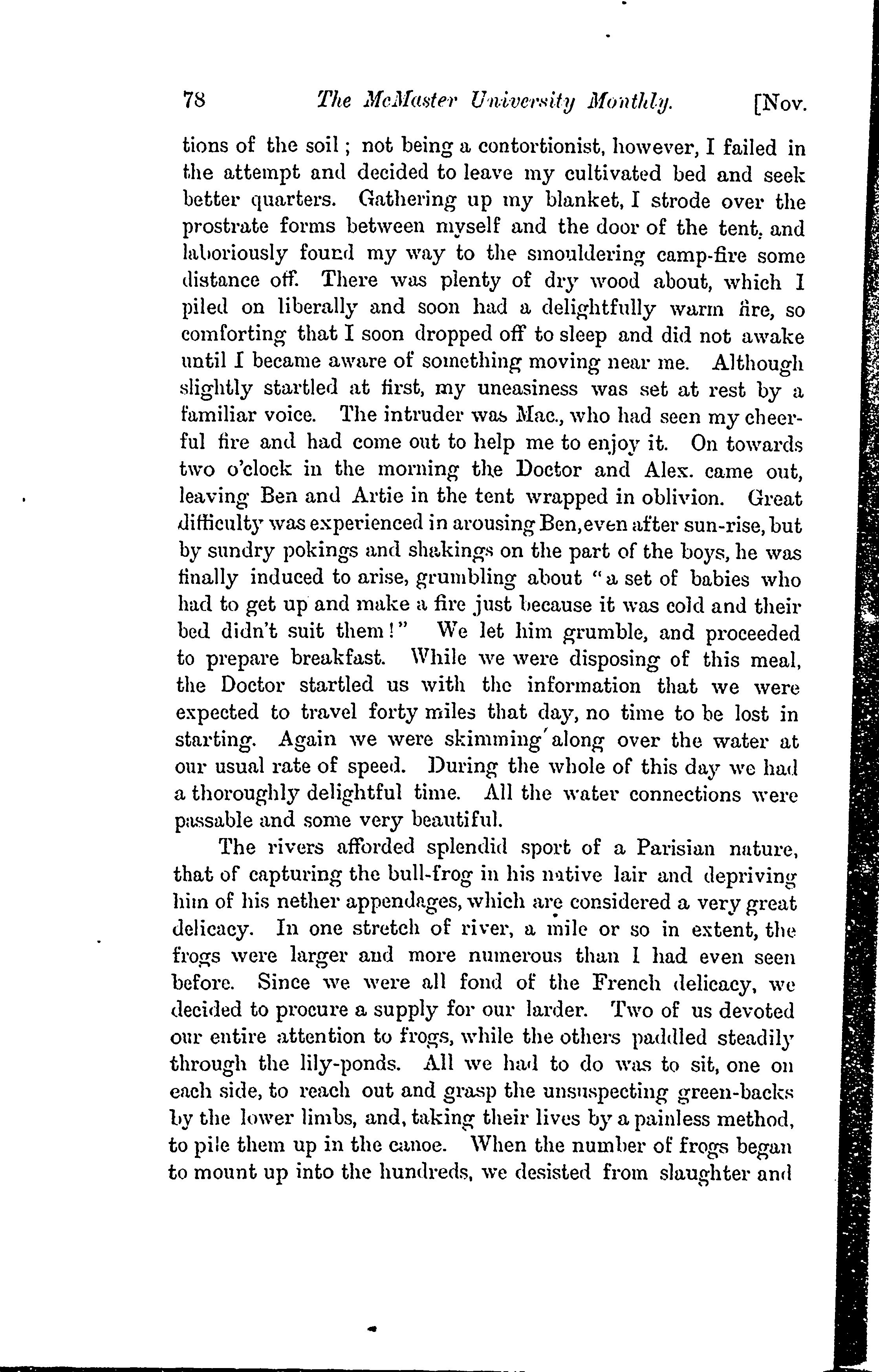 78 The McMaster University Monthly. [Nov.

tions of the soil; not being a contortionist, however, I failed in the attempt and decided to leave my cultivated bed and seek better quarters. Gathering up my blanket, I strode over the prostrate forms between myself and the door of the tent, and laboriously found my way to the smouldering camp-fire some distance off. There was plenty of dry wood about, which I piled on liberally and soon had a delightfully warm fire, so comforting that I soon dropped off to sleep and did not awake until I became aware of something moving near me. Although slightly startled at first, my uneasiness was set at rest by a familiar voice. The intruder was Mac., who had seen my cheerful fire and had come out to help me to enjoy it. On towards two o'clock in the morning the Doctor and Alex. came out, leaving Ben and Artie in the tent wrapped in oblivion. Great difficulty was experienced in arousing Ben, even after sun-rise, but by sundry pokings and shakings on the part of the boys, he was finally induced to arise, grumbling about "a set of babies who had to get up and make a fire just because it was cold and their bed didn't suit them!" We let him grumble, and proceeded to prepare breakfast. While we were disposing of this meal, the Doctor startled us with the information that we were expected to travel forty miles that day, no time to be lost in starting. Again we were skimming along over the water at our usual rate of speed. During the whole of this day we had a thoroughly delightful time. All the water connections were passable and some very beautiful.

The rivers afforded splendid sport of a Parisian nature, that of capturing the bull-frog in his native lair and depriving him of his nether appendages, which are considered a very great delicacy. In one stretch of river, a mile or so in extent, the frogs were larger and more numerous than I had even seen before. Since we were all fond of the French delicacy, we decided to procure a supply for our larder. Two of us devoted our entire attention to frogs, while the others paddled steadily through the lily-ponds. All we had to do was to sit, one on each side, to reach out and grasp the unsuspecting green-backs by the lower limbs, and, taking their lives by a painless method, to pile them up in the canoe. When the number of frogs began to mount up into the hundreds, we desisted from slaughter and